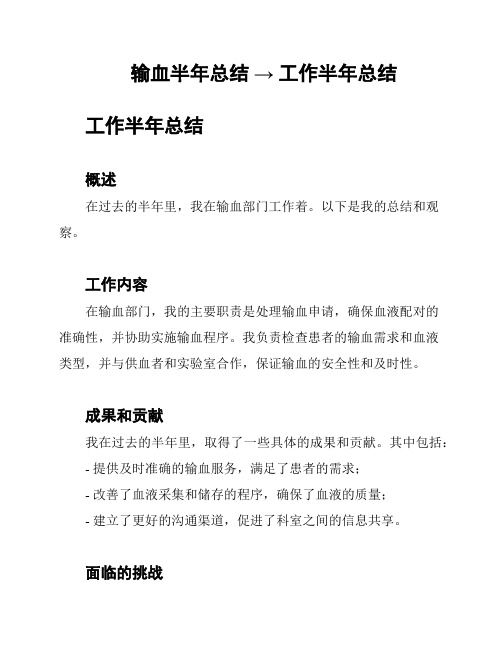 输血半年总结 → 工作半年总结

工作半年总结

概述

在过去的半年里，我在输血部门工作着。以下是我的总结和观察。

工作内容

在输血部门，我的主要职责是处理输血申请，确保血液配对的准确性，并协助实施输血程序。我负责检查患者的输血需求和血液类型，并与供血者和实验室合作，保证输血的安全性和及时性。

成果和贡献

我在过去的半年里，取得了一些具体的成果和贡献。其中包括：

- 提供及时准确的输血服务，满足了患者的需求；

- 改善了血液采集和储存的程序，确保了血液的质量；

- 建立了更好的沟通渠道，促进了科室之间的信息共享。

面临的挑战